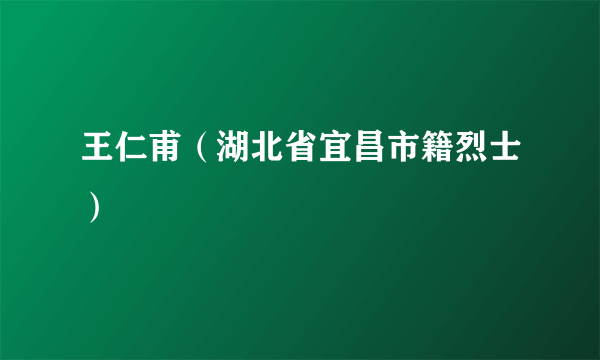 王仁甫（湖北省宜昌市籍烈士）